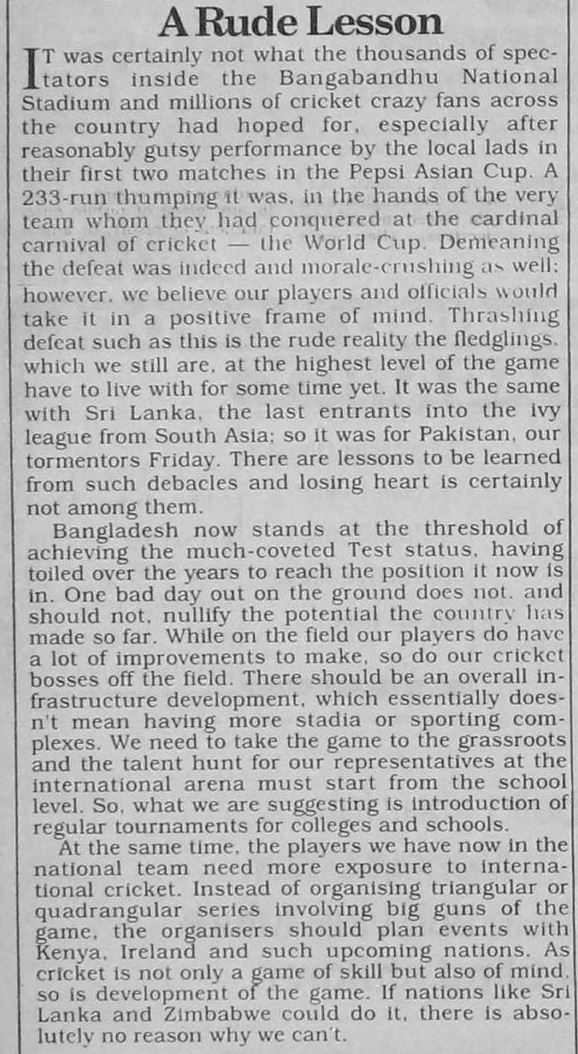 A Rude Lesson

IT was certainly not what the thousands of spectators inside the Bangabandhu National Stadium and millions of cricket crazy fans across the country had hoped for, especially after reasonably gutsy performance by the local lads in their first two matches in the Pepsi Asian Cup. A 233-run thumping it was, in the hands of the very team whom they had conquered at the cardinal carnival of cricket — the World Cup. Demeaning the defeat was indeed and morale-crushing as well; however, we believe our players and officials would take it in a positive frame of mind. Thrashing defeat such as this is the rude reality the fledglings, which we still are, at the highest level of the game have to live with for some time yet. It was the same with Sri Lanka, the last entrants into the ivy league from South Asia; so it was for Pakistan, our tormentors Friday. There are lessons to be learned from such debacles and losing heart is certainly not among them.

Bangladesh now stands at the threshold of achieving the much-coveted Test status, having toiled over the years to reach the position it now is in. One bad day out on the ground does not, and should not, nullify the potential the country has made so far. While on the field our players do have a lot of improvements to make, so do our cricket bosses off the field. There should be an overall infrastructure development, which essentially doesn't mean having more stadia or sporting complexes. We need to take the game to the grassroots and the talent hunt for our representatives at the international arena must start from the school level. So, what we are suggesting is introduction of regular tournaments for colleges and schools.

At the same time, the players we have now in the national team need more exposure to international cricket. Instead of organising triangular or quadrangular series involving big guns of the game, the organisers should plan events with Kenya, Ireland and such upcoming nations. As cricket is not only a game of skill but also of mind, so is development of the game. If nations like Sri Lanka and Zimbabwe could do it, there is absolutely no reason why we can't.